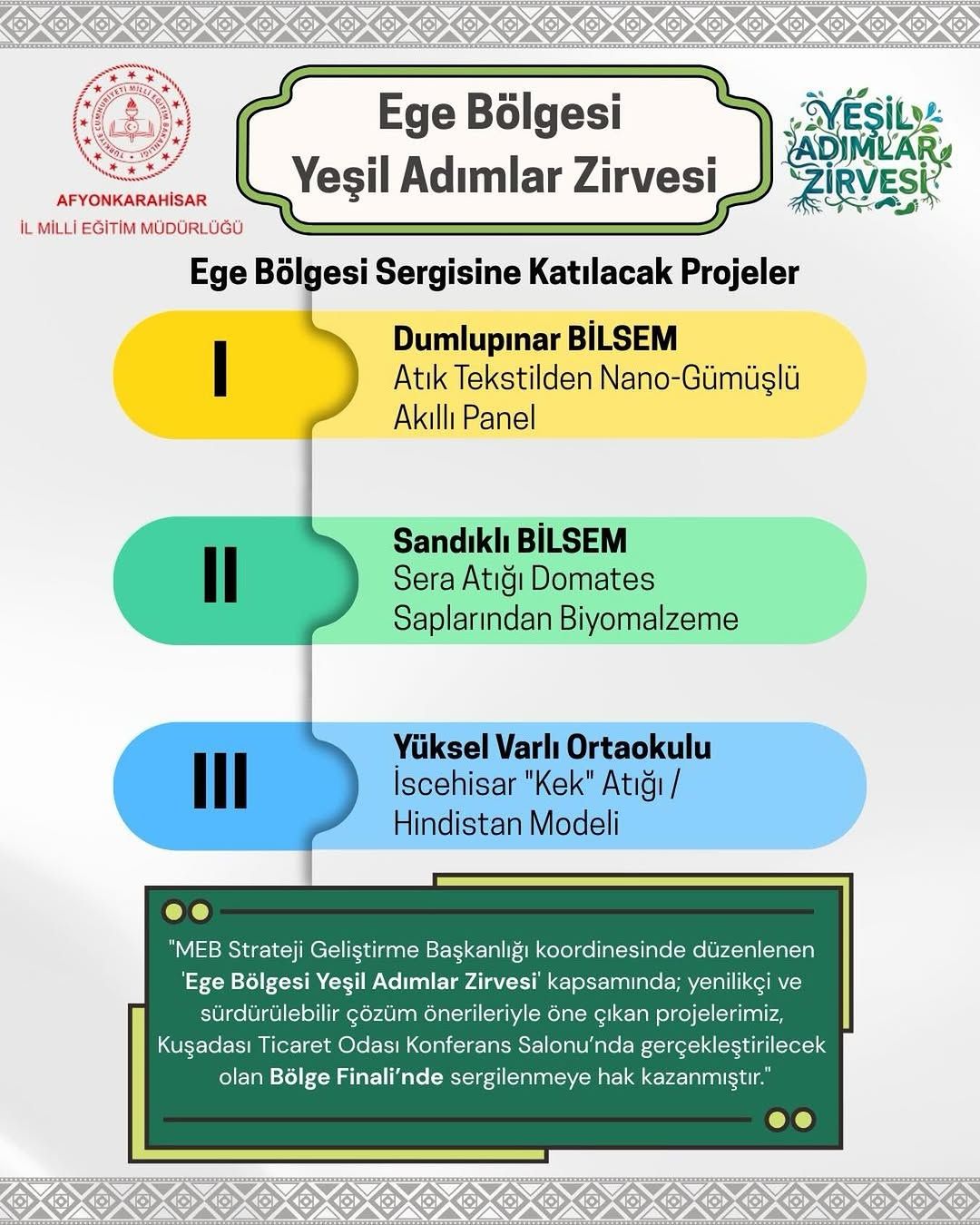 TÜRKİYE CUMHURİYETİ MİLLİ EĞİTİM BAKANLIĞI
AFYONKARAHİSAR
İL MİLLİ EĞİTİM MÜDÜRLÜĞÜ

Ege Bölgesi Yeşil Adımlar Zirvesi

YEŞİL ADIMLAR ZİRVESİ

Ege Bölgesi Sergisine Katılacak Projeler

I
Dumlupınar BİLSEM
Atık Tekstilden Nano-Gümüşlü Akıllı Panel

II
Sandıklı BİLSEM
Sera Atığı Domates Saplarından Biyomalzeme

III
Yüksel Varlı Ortaokulu
İscehisar "Kek" Atığı / Hindistan Modeli

"MEB Strateji Geliştirme Başkanlığı koordinesinde düzenlenen 'Ege Bölgesi Yeşil Adımlar Zirvesi' kapsamında; yenilikçi ve sürdürülebilir çözüm önerileriyle öne çıkan projelerimiz, Kuşadası Ticaret Odası Konferans Salonu'nda gerçekleştirilecek olan Bölge Finali'nde sergilenmeye hak kazanmıştır."